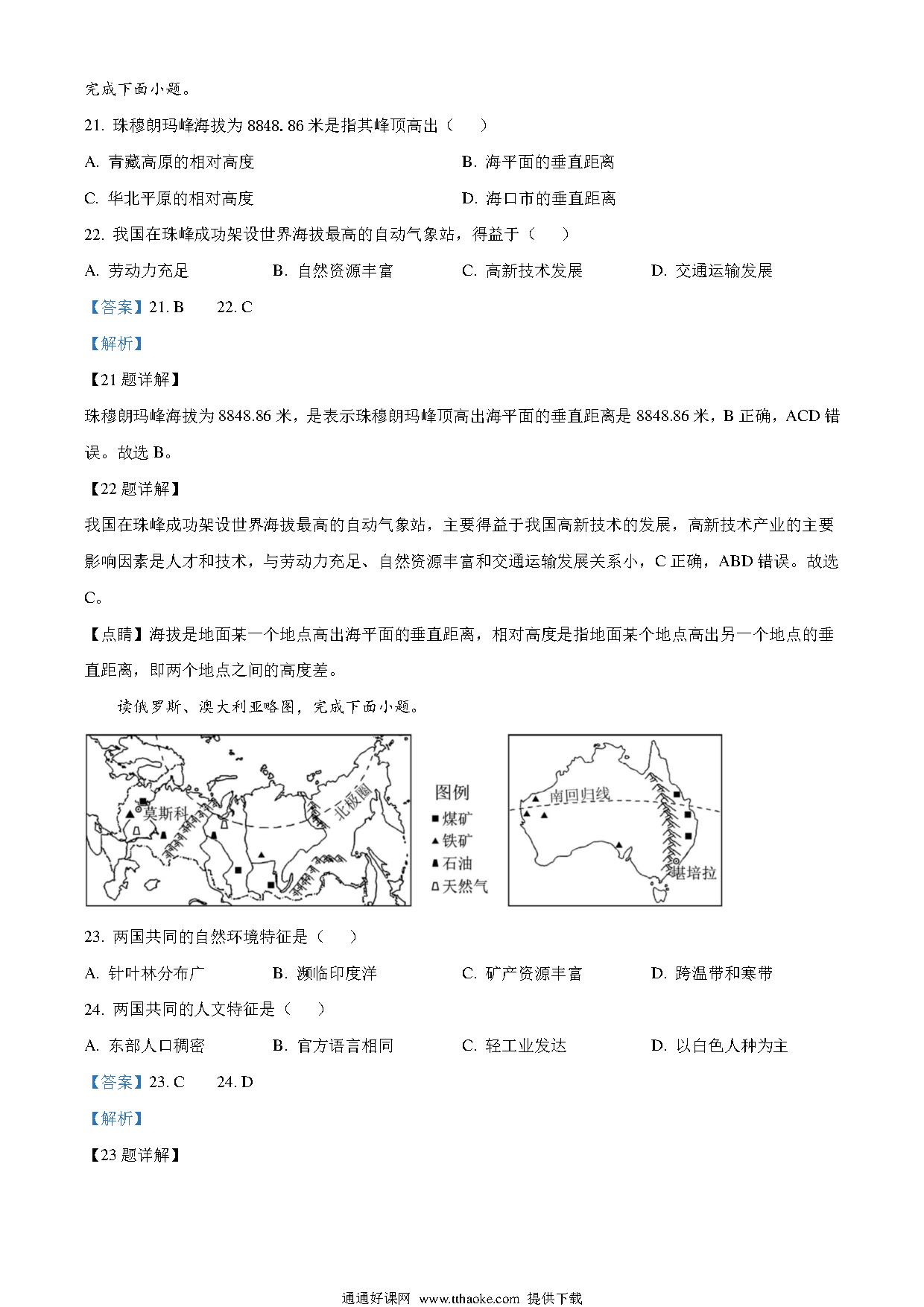 完成下面小题。

21. 珠穆朗玛峰海拔为 8848.86 米是指其峰顶高出（　　）

A. 青藏高原的相对高度

B. 海平面的垂直距离

C. 华北平原的相对高度

D. 海口市的垂直距离

22. 我国在珠峰成功架设世界海拔最高的自动气象站，得益于（　　）

A. 劳动力充足

B. 自然资源丰富

C. 高新技术发展

D. 交通运输发展

【答案】21. B　　22. C

【解析】

【21 题详解】

珠穆朗玛峰海拔为 8848.86 米，是表示珠穆朗玛峰顶高出海平面的垂直距离是 8848.86 米，B 正确，ACD 错误。故选 B。

【22 题详解】

我国在珠峰成功架设世界海拔最高的自动气象站，主要得益于我国高新技术的发展，高新技术产业的主要影响因素是人才和技术，与劳动力充足、自然资源丰富和交通运输发展关系小，C 正确，ABD 错误。故选 C。

【点睛】海拔是地面某一个地点高出海平面的垂直距离，相对高度是指地面某个地点高出另一个地点的垂直距离，即两个地点之间的高度差。

读俄罗斯、澳大利亚略图，完成下面小题。

莫斯科　北极圈

图例
煤矿
铁矿
石油
天然气

南回归线　堪培拉

23. 两国共同的自然环境特征是（　　）

A. 针叶林分布广

B. 濒临印度洋

C. 矿产资源丰富

D. 跨温带和寒带

24. 两国共同的人文特征是（　　）

A. 东部人口稠密

B. 官方语言相同

C. 轻工业发达

D. 以白色人种为主

【答案】23. C　　24. D

【解析】

【23 题详解】

通通好课网 www.tthaoke.com 提供下载